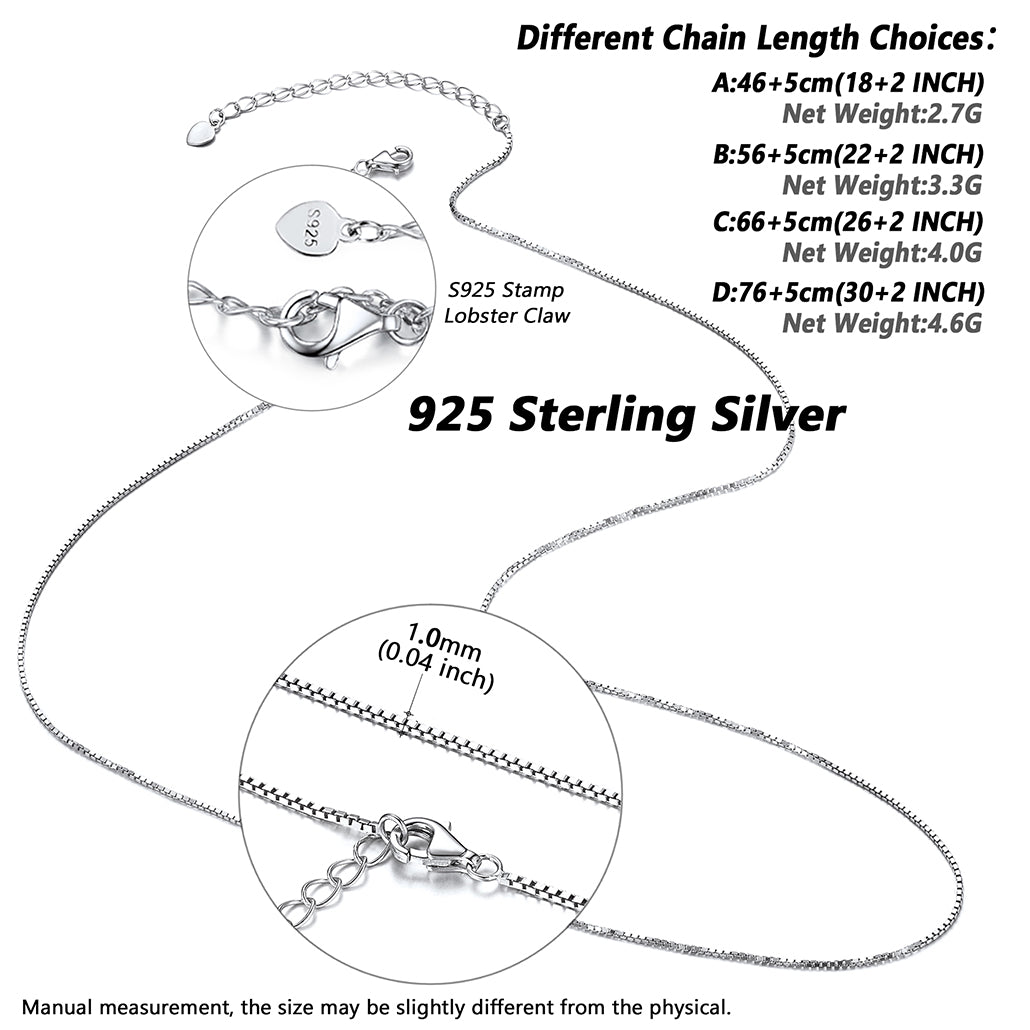 Different Chain Length Choices:

A:46+5cm(18+2 INCH)
Net Weight:2.7G

B:56+5cm(22+2 INCH)
Net Weight:3.3G

C:66+5cm(26+2 INCH)
Net Weight:4.0G

D:76+5cm(30+2 INCH)
Net Weight:4.6G

S925

S925 Stamp
Lobster Claw

925 Sterling Silver

1.0mm
(0.04 inch)

Manual measurement, the size may be slightly different from the physical.